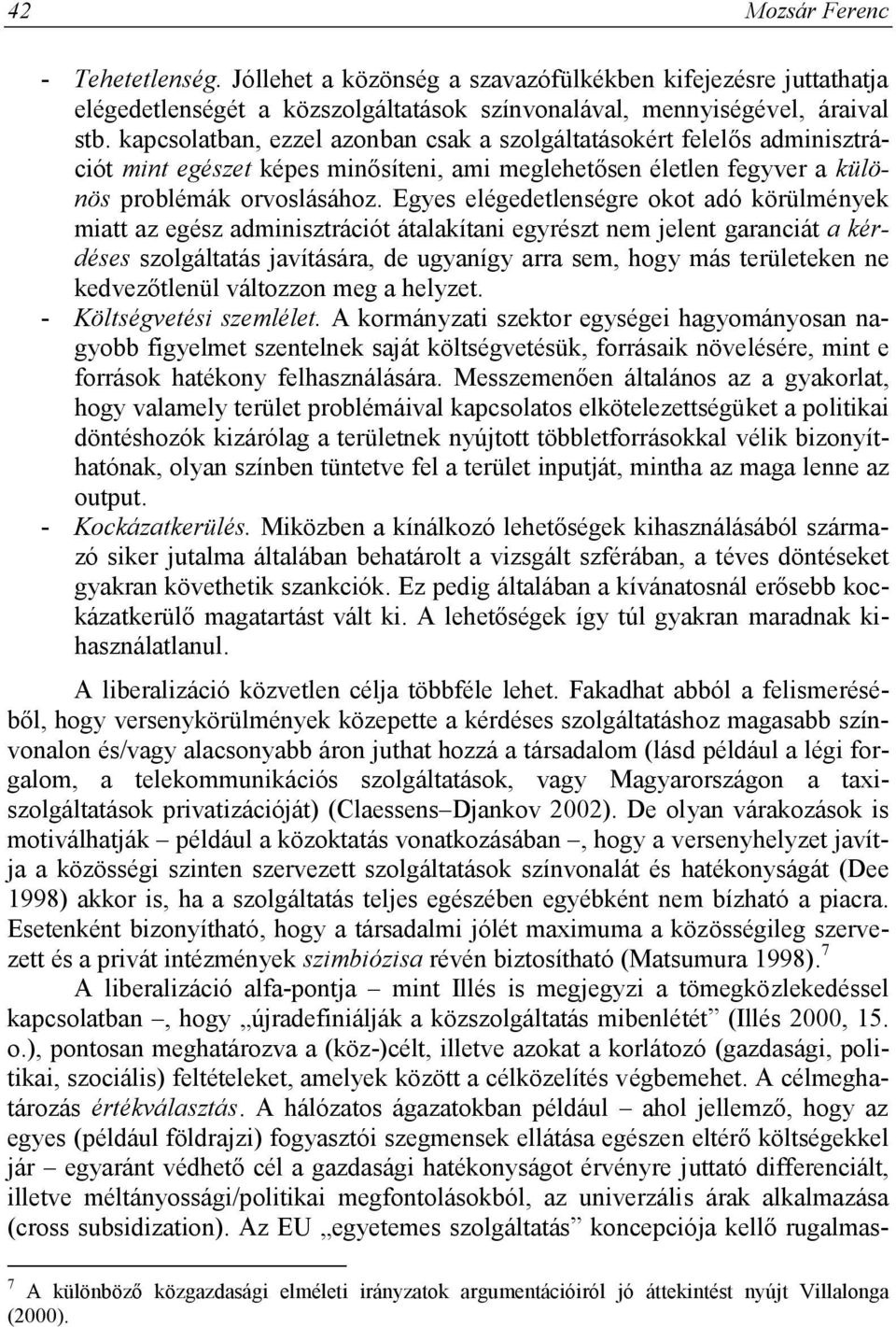 42 Mozsár Ferenc

- Tehetetlenség. Jóllehet a közönség a szavazófülkékben kifejezésre juttathatja elégedetlenségét a közszolgáltatások színvonalával, mennyiségével, áraival stb. kapcsolatban, ezzel azonban csak a szolgáltatásokért felelős adminisztrációt mint egészet képes minősíteni, ami meglehetősen életlen fegyver a különös problémák orvoslásához. Egyes elégedetlenségre okot adó körülmények miatt az egész adminisztrációt átalakítani egyrészt nem jelent garanciát a kérdéses szolgáltatás javítására, de ugyanígy arra sem, hogy más területeken ne kedvezőtlenül változzon meg a helyzet.
- Költségvetési szemlélet. A kormányzati szektor egységei hagyományosan nagyobb figyelmet szentelnek saját költségvetésük, forrásaik növelésére, mint e források hatékony felhasználására. Messzemenően általános az a gyakorlat, hogy valamely terület problémáival kapcsolatos elkötelezettségüket a politikai döntéshozók kizárólag a területnek nyújtott többletforrásokkal vélik bizonyíthatónak, olyan színben tüntetve fel a terület inputját, mintha az maga lenne az output.
- Kockázatkerülés. Miközben a kínálkozó lehetőségek kihasználásából származó siker jutalma általában behatárolt a vizsgált szférában, a téves döntéseket gyakran követhetik szankciók. Ez pedig általában a kívánatosnál erősebb kockázatkerülő magatartást vált ki. A lehetőségek így túl gyakran maradnak kihasználatlanul.

A liberalizáció közvetlen célja többféle lehet. Fakadhat abból a felismerésből, hogy versenykörülmények közepette a kérdéses szolgáltatáshoz magasabb színvonalon és/vagy alacsonyabb áron juthat hozzá a társadalom (lásd például a légi forgalom, a telekommunikációs szolgáltatások, vagy Magyarországon a taxiszolgáltatások privatizációját) (Claessens–Djankov 2002). De olyan várakozások is motiválhatják – például a közoktatás vonatkozásában –, hogy a versenyhelyzet javítja a közösségi szinten szervezett szolgáltatások színvonalát és hatékonyságát (Dee 1998) akkor is, ha a szolgáltatás teljes egészében egyébként nem bízható a piacra. Esetenként bizonyítható, hogy a társadalmi jólét maximuma a közösségileg szervezett és a privát intézmények szimbiózisa révén biztosítható (Matsumura 1998).$^7$

A liberalizáció alfa-pontja – mint Illés is megjegyzi a tömegközlekedéssel kapcsolatban –, hogy „újradefiniálják a közszolgáltatás mibenlétét” (Illés 2000, 15. o.), pontosan meghatározva a (köz-)célt, illetve azokat a korlátozó (gazdasági, politikai, szociális) feltételeket, amelyek között a célközelítés végbemehet. A célmeghatározás értékválasztás. A hálózatos ágazatokban például – ahol jellemző, hogy az egyes (például földrajzi) fogyasztói szegmensek ellátása egészen eltérő költségekkel jár – egyaránt védhető cél a gazdasági hatékonyságot érvényre juttató differenciált, illetve méltányossági/politikai megfontolásokból, az univerzális árak alkalmazása (cross subsidization). Az EU „egyetemes szolgáltatás” koncepciója kellő rugalmas-

$^7$ A különböző közgazdasági elméleti irányzatok argumentációiról jó áttekintést nyújt Villalonga (2000).